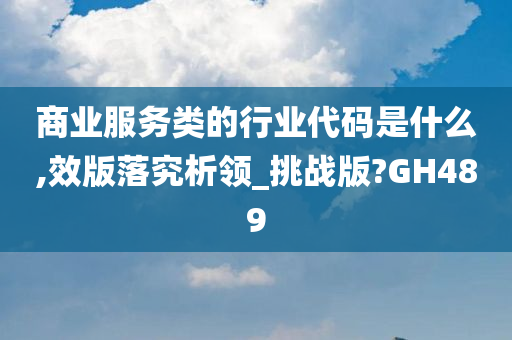 商业服务类的行业代码是什么,效版落究析领_挑战版?GH489